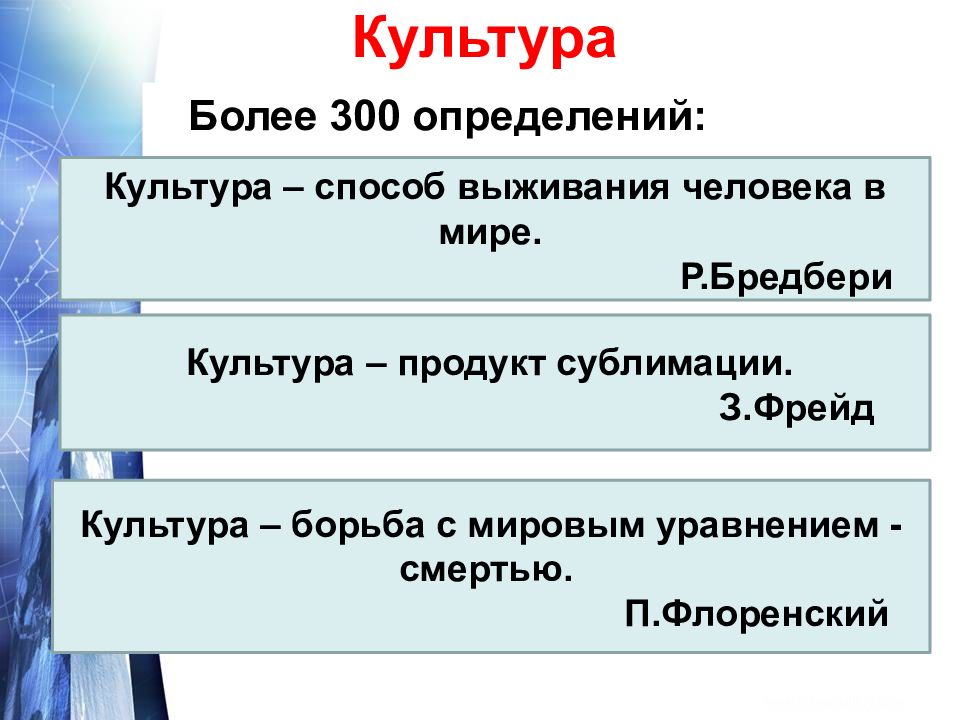 Культура

Более 300 определений:

Культура – способ выживания человека в мире.
Р.Бредбери

Культура – продукт сублимации.
З.Фрейд

Культура – борьба с мировым уравнением - смертью.
П.Флоренский